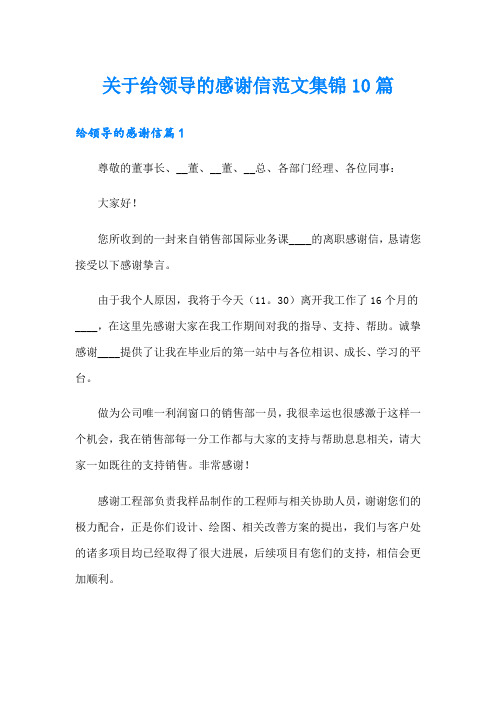 关于给领导的感谢信范文集锦10篇

给领导的感谢信篇1

尊敬的董事长、__董、__董、__总、各部门经理、各位同事：

大家好！

您所收到的一封来自销售部国际业务课____的离职感谢信，恳请您接受以下感谢挚言。

由于我个人原因，我将于今天（11。30）离开我工作了16个月的____，在这里先感谢大家在我工作期间对我的指导、支持、帮助。诚挚感谢____提供了让我在毕业后的第一站中与各位相识、成长、学习的平台。

做为公司唯一利润窗口的销售部一员，我很幸运也很感激于这样一个机会，我在销售部每一分工作都与大家的支持与帮助息息相关，请大家一如既往的支持销售。非常感谢！

感谢工程部负责我样品制作的工程师与相关协助人员，谢谢您们的极力配合，正是你们设计、绘图、相关改善方案的提出，我们与客户处的诸多项目均已经取得了很大进展，后续项目有您们的支持，相信会更加顺利。